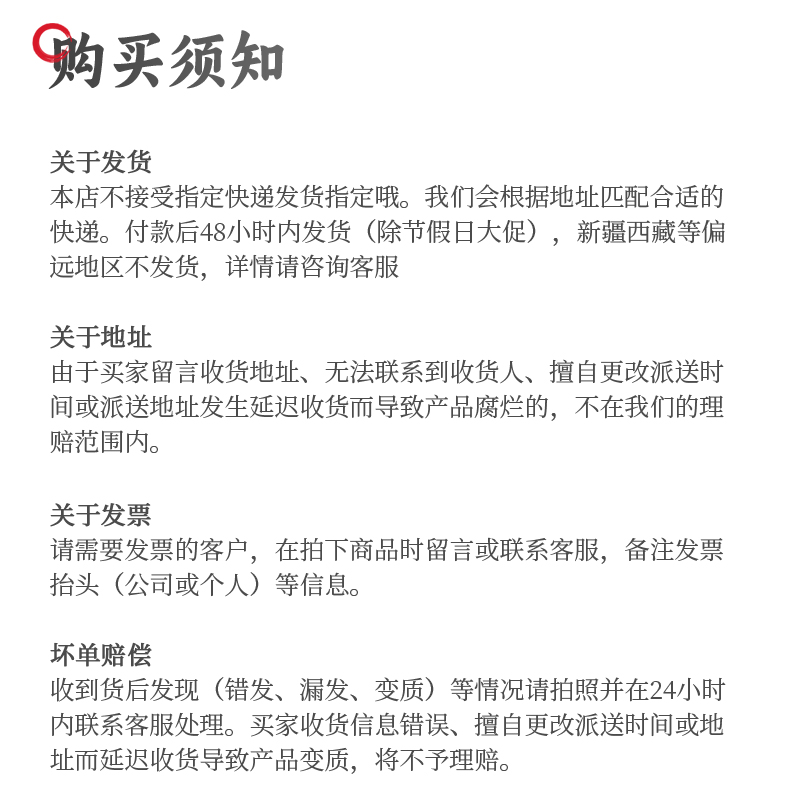 购买须知

关于发货
本店不接受指定快递发货指定哦。我们会根据地址匹配合适的快递。付款后48小时内发货（除节假日大促），新疆西藏等偏远地区不发货，详情请咨询客服

关于地址
由于买家留言收货地址、无法联系到收货人、擅自更改派送时间或派送地址发生延迟收货而导致产品腐烂的，不在我们的理赔范围内。

关于发票
请需要发票的客户，在拍下商品时留言或联系客服，备注发票抬头（公司或个人）等信息。

坏单赔偿
收到货后发现（错发、漏发、变质）等情况请拍照并在24小时内联系客服处理。买家收货信息错误、擅自更改派送时间或地址而延迟收货导致产品变质，将不予理赔。